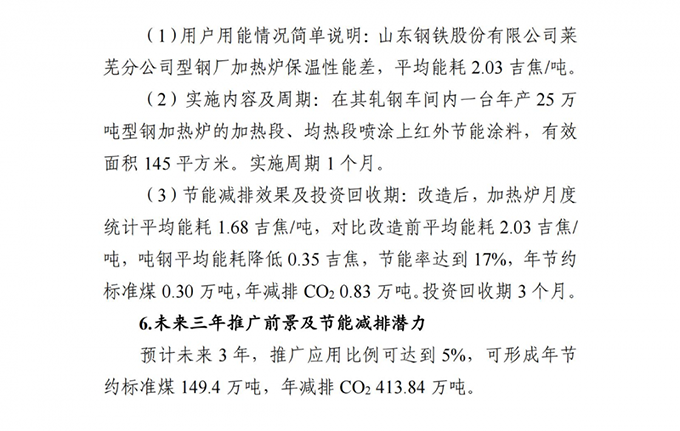 （1）用户用能情况简单说明：山东钢铁股份有限公司莱芜分公司型钢厂加热炉保温性能差，平均能耗 2.03 吉焦/吨。

（2）实施内容及周期：在其轧钢车间内一台年产 25 万吨型钢加热炉的加热段、均热段喷涂上红外节能涂料，有效面积 145 平方米。实施周期 1 个月。

（3）节能减排效果及投资回收期：改造后，加热炉月度统计平均能耗 1.68 吉焦/吨，对比改造前平均能耗 2.03 吉焦/吨，吨钢平均能耗降低 0.35 吉焦，节能率达到 17%，年节约标准煤 0.30 万吨，年减排 $CO_2$ 0.83 万吨。投资回收期 3 个月。

6.未来三年推广前景及节能减排潜力

预计未来 3 年，推广应用比例可达到 5%，可形成年节约标准煤 149.4 万吨，年减排 $CO_2$ 413.84 万吨。